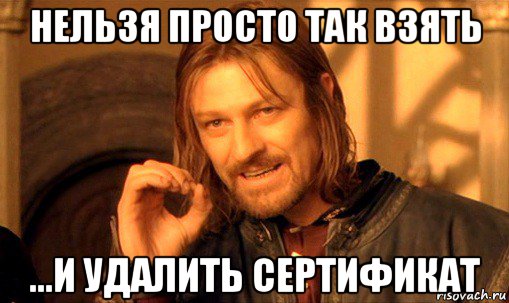 НЕЛЬЗЯ ПРОСТО ТАК ВЗЯТЬ

...И УДАЛИТЬ СЕРТИФИКАТ

risovach.ru